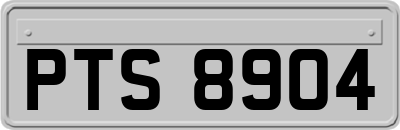 PTS 8904